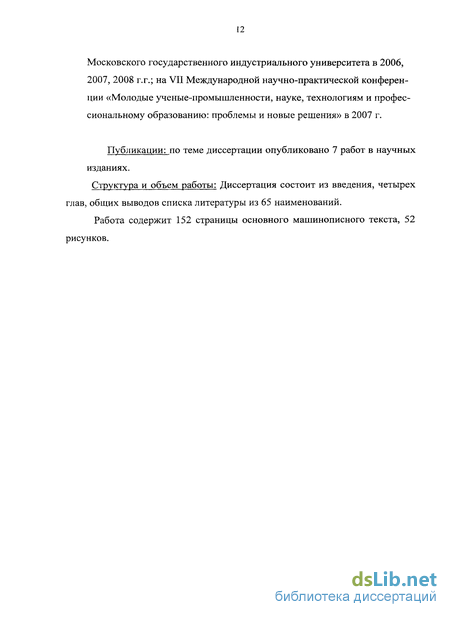 12

Московского государственного индустриального университета в 2006, 2007, 2008 г.г.; на VII Международной научно-практической конференции «Молодые ученые-промышленности, науке, технологиям и профессиональному образованию: проблемы и новые решения» в 2007 г.

Публикации: по теме диссертации опубликовано 7 работ в научных изданиях.

Структура и объем работы: Диссертация состоит из введения, четырех глав, общих выводов списка литературы из 65 наименований.

Работа содержит 152 страницы основного машинописного текста, 52 рисунков.

dsLib.net
библиотека диссертаций